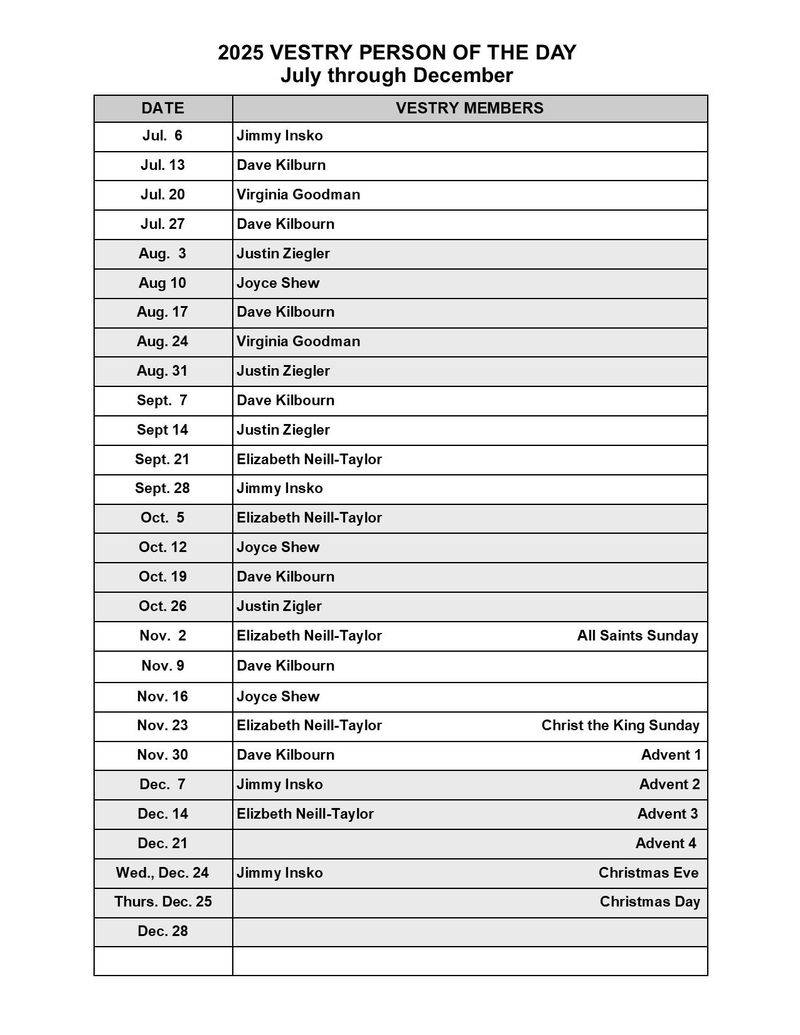 2025 VESTRY PERSON OF THE DAY
July through December

| DATE | VESTRY MEMBERS |
|---|---|
| Jul. 6 | Jimmy Insko |
| Jul. 13 | Dave Kilburn |
| Jul. 20 | Virginia Goodman |
| Jul. 27 | Dave Kilbourn |
| Aug. 3 | Justin Ziegler |
| Aug 10 | Joyce Shew |
| Aug. 17 | Dave Kilbourn |
| Aug. 24 | Virginia Goodman |
| Aug. 31 | Justin Ziegler |
| Sept. 7 | Dave Kilbourn |
| Sept 14 | Justin Ziegler |
| Sept. 21 | Elizabeth Neill-Taylor |
| Sept. 28 | Jimmy Insko |
| Oct. 5 | Elizabeth Neill-Taylor |
| Oct. 12 | Joyce Shew |
| Oct. 19 | Dave Kilbourn |
| Oct. 26 | Justin Zigler |
| Nov. 2 | Elizabeth Neill-Taylor All Saints Sunday |
| Nov. 9 | Dave Kilbourn |
| Nov. 16 | Joyce Shew |
| Nov. 23 | Elizabeth Neill-Taylor Christ the King Sunday |
| Nov. 30 | Dave Kilbourn Advent 1 |
| Dec. 7 | Jimmy Insko Advent 2 |
| Dec. 14 | Elizbeth Neill-Taylor Advent 3 |
| Dec. 21 | Advent 4 |
| Wed., Dec. 24 | Jimmy Insko Christmas Eve |
| Thurs. Dec. 25 | Christmas Day |
| Dec. 28 | |
| | |